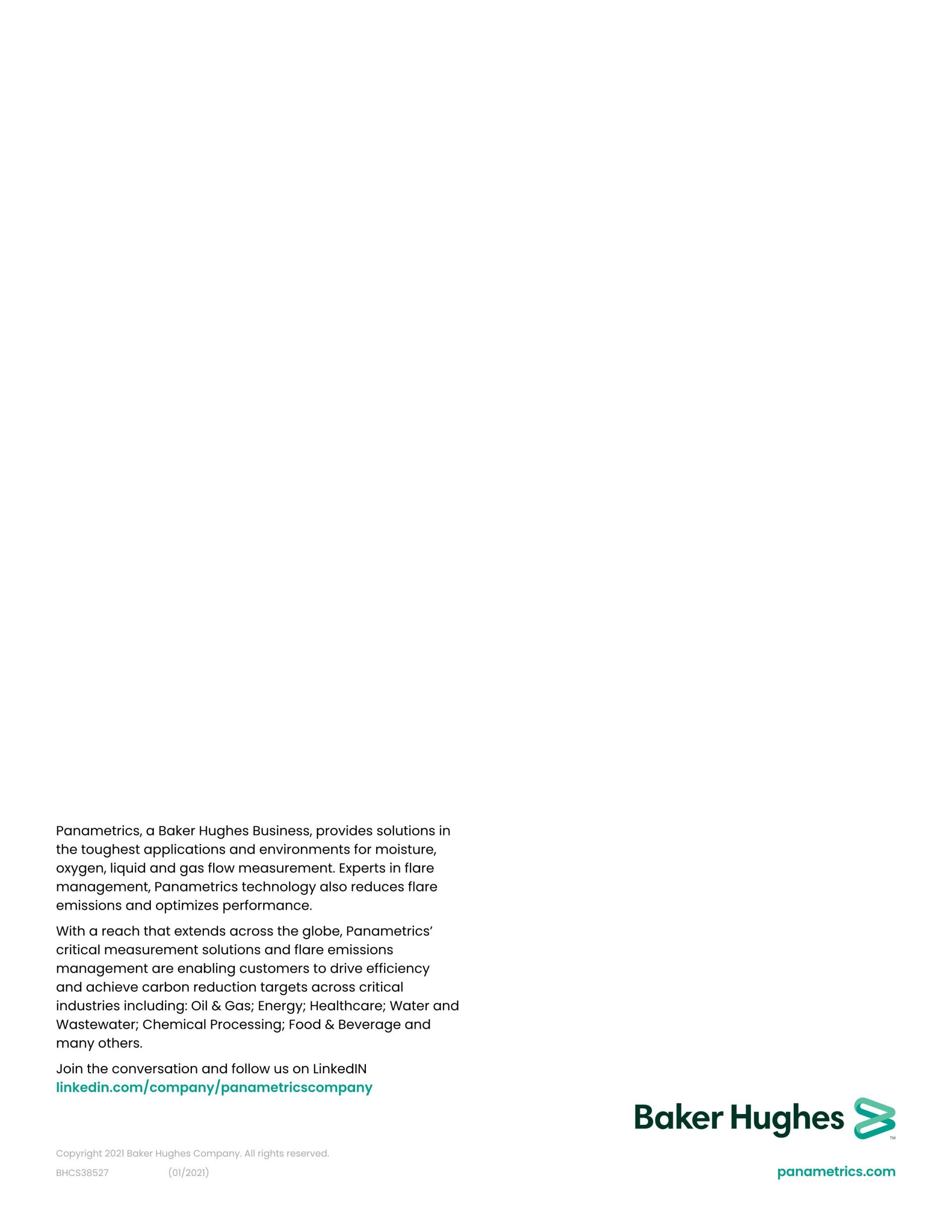 Panametrics, a Baker Hughes Business, provides solutions in the toughest applications and environments for moisture, oxygen, liquid and gas flow measurement. Experts in flare management, Panametrics technology also reduces flare emissions and optimizes performance.

With a reach that extends across the globe, Panametrics' critical measurement solutions and flare emissions management are enabling customers to drive efficiency and achieve carbon reduction targets across critical industries including: Oil & Gas; Energy; Healthcare; Water and Wastewater; Chemical Processing; Food & Beverage and many others.

Join the conversation and follow us on LinkedIN
linkedin.com/company/panametricscompany

Baker Hughes ™

Copyright 2021 Baker Hughes Company. All rights reserved.

BHCS38527 (01/2021)

panametrics.com